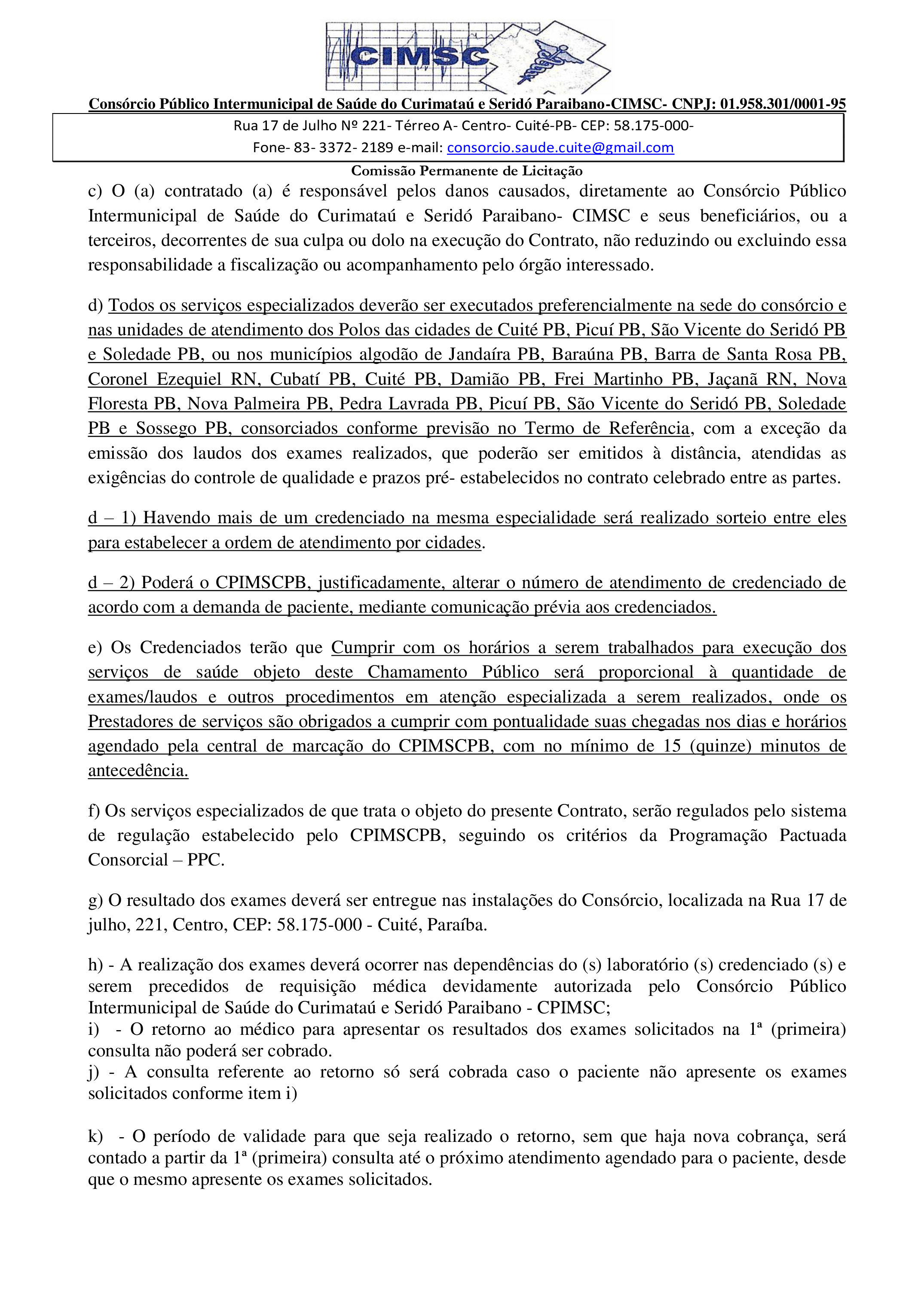 CIMSC

Consórcio Público Intermunicipal de Saúde do Curimataú e Seridó Paraibano-CIMSC- CNPJ: 01.958.301/0001-95

Rua 17 de Julho Nº 221- Térreo A- Centro- Cuité-PB- CEP: 58.175-000-
Fone- 83- 3372- 2189 e-mail: consorcio.saude.cuite@gmail.com

Comissão Permanente de Licitação

c) O (a) contratado (a) é responsável pelos danos causados, diretamente ao Consórcio Público Intermunicipal de Saúde do Curimataú e Seridó Paraibano- CIMSC e seus beneficiários, ou a terceiros, decorrentes de sua culpa ou dolo na execução do Contrato, não reduzindo ou excluindo essa responsabilidade a fiscalização ou acompanhamento pelo órgão interessado.

d) Todos os serviços especializados deverão ser executados preferencialmente na sede do consórcio e nas unidades de atendimento dos Polos das cidades de Cuité PB, Picuí PB, São Vicente do Seridó PB e Soledade PB, ou nos municípios algodão de Jandaíra PB, Baraúna PB, Barra de Santa Rosa PB, Coronel Ezequiel RN, Cubatí PB, Cuité PB, Damião PB, Frei Martinho PB, Jaçanã RN, Nova Floresta PB, Nova Palmeira PB, Pedra Lavrada PB, Picuí PB, São Vicente do Seridó PB, Soledade PB e Sossego PB, consorciados conforme previsão no Termo de Referência, com a exceção da emissão dos laudos dos exames realizados, que poderão ser emitidos à distância, atendidas as exigências do controle de qualidade e prazos pré- estabelecidos no contrato celebrado entre as partes.

d – 1) Havendo mais de um credenciado na mesma especialidade será realizado sorteio entre eles para estabelecer a ordem de atendimento por cidades.

d – 2) Poderá o CPIMSCPB, justificadamente, alterar o número de atendimento de credenciado de acordo com a demanda de paciente, mediante comunicação prévia aos credenciados.

e) Os Credenciados terão que Cumprir com os horários a serem trabalhados para execução dos serviços de saúde objeto deste Chamamento Público será proporcional à quantidade de exames/laudos e outros procedimentos em atenção especializada a serem realizados, onde os Prestadores de serviços são obrigados a cumprir com pontualidade suas chegadas nos dias e horários agendado pela central de marcação do CPIMSCPB, com no mínimo de 15 (quinze) minutos de antecedência.

f) Os serviços especializados de que trata o objeto do presente Contrato, serão regulados pelo sistema de regulação estabelecido pelo CPIMSCPB, seguindo os critérios da Programação Pactuada Consorcial – PPC.

g) O resultado dos exames deverá ser entregue nas instalações do Consórcio, localizada na Rua 17 de julho, 221, Centro, CEP: 58.175-000 - Cuité, Paraíba.

h) - A realização dos exames deverá ocorrer nas dependências do (s) laboratório (s) credenciado (s) e serem precedidos de requisição médica devidamente autorizada pelo Consórcio Público Intermunicipal de Saúde do Curimataú e Seridó Paraibano - CPIMSC;
i) - O retorno ao médico para apresentar os resultados dos exames solicitados na 1ª (primeira) consulta não poderá ser cobrado.
j) - A consulta referente ao retorno só será cobrada caso o paciente não apresente os exames solicitados conforme item i)

k) - O período de validade para que seja realizado o retorno, sem que haja nova cobrança, será contado a partir da 1ª (primeira) consulta até o próximo atendimento agendado para o paciente, desde que o mesmo apresente os exames solicitados.